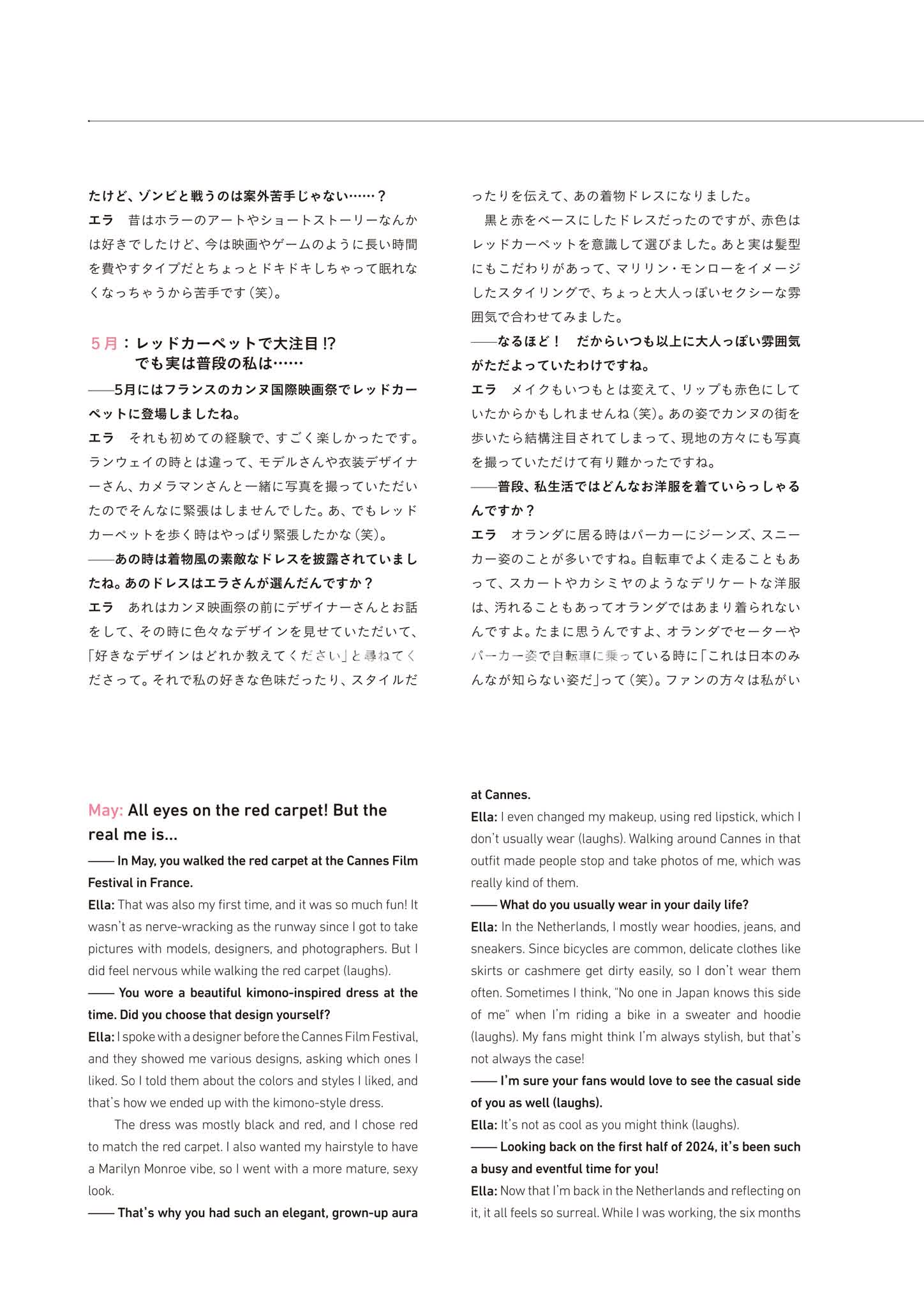 たけど、ゾンビと戦うのは案外苦手じゃない……？
エラ　昔はホラーのアートやショートストーリーなんかは好きでしたけど、今は映画やゲームのように長い時間を費やすタイプだとちょっとドキドキしちゃって眠れなくなっちゃうから苦手です（笑）。

5月：レッドカーペットで大注目!? でも実は普段の私は……
——5月にはフランスのカンヌ国際映画祭でレッドカーペットに登場しましたね。
エラ　それも初めての経験で、すごく楽しかったです。ランウェイの時とは違って、モデルさんや衣装デザイナーさん、カメラマンさんと一緒に写真を撮っていただいたのでそんなに緊張はしませんでした。あ、でもレッドカーペットを歩く時はやっぱり緊張したかな（笑）。
——あの時は着物風の素敵なドレスを披露されていましたね。あのドレスはエラさんが選んだんですか？
エラ　あれはカンヌ映画祭の前にデザイナーさんとお話をして、その時に色々なデザインを見せていただいて、「好きなデザインはどれか教えてください」と尋ねてくださって。それで私の好きな色味だったり、スタイルだったりを伝えて、あの着物ドレスになりました。
　黒と赤をベースにしたドレスだったのですが、赤色はレッドカーペットを意識して選びました。あと実は髪型にもこだわりがあって、マリリン・モンローをイメージしたスタイリングで、ちょっと大人っぽいセクシーな雰囲気で合わせてみました。
——なるほど！　だからいつも以上に大人っぽい雰囲気がただよっていたわけですね。
エラ　メイクもいつもとは変えて、リップも赤色にしていたからかもしれませんね（笑）。あの姿でカンヌの街を歩いたら結構注目されてしまって、現地の方々にも写真を撮っていただけて有り難かったですね。
——普段、私生活ではどんなお洋服を着ていらっしゃるんですか？
エラ　オランダに居る時はパーカーにジーンズ、スニーカー姿のことが多いですね。自転車でよく走ることもあって、スカートやカシミヤのようなデリケートな洋服は、汚れることもあってオランダではあまり着られないんですよ。たまに思うんですよ、オランダでセーターやパーカー姿で自転車に乗っている時に「これは日本のみんなが知らない姿だ」って（笑）。ファンの方々は私がい

May: All eyes on the red carpet! But the real me is...
—— In May, you walked the red carpet at the Cannes Film Festival in France.
Ella: That was also my first time, and it was so much fun! It wasn't as nerve-wracking as the runway since I got to take pictures with models, designers, and photographers. But I did feel nervous while walking the red carpet (laughs).
—— You wore a beautiful kimono-inspired dress at the time. Did you choose that design yourself?
Ella: I spoke with a designer before the Cannes Film Festival, and they showed me various designs, asking which ones I liked. So I told them about the colors and styles I liked, and that's how we ended up with the kimono-style dress.
The dress was mostly black and red, and I chose red to match the red carpet. I also wanted my hairstyle to have a Marilyn Monroe vibe, so I went with a more mature, sexy look.
—— That's why you had such an elegant, grown-up aura at Cannes.
Ella: I even changed my makeup, using red lipstick, which I don't usually wear (laughs). Walking around Cannes in that outfit made people stop and take photos of me, which was really kind of them.
—— What do you usually wear in your daily life?
Ella: In the Netherlands, I mostly wear hoodies, jeans, and sneakers. Since bicycles are common, delicate clothes like skirts or cashmere get dirty easily, so I don't wear them often. Sometimes I think, "No one in Japan knows this side of me" when I'm riding a bike in a sweater and hoodie (laughs). My fans might think I'm always stylish, but that's not always the case!
—— I'm sure your fans would love to see the casual side of you as well (laughs).
Ella: It's not as cool as you might think (laughs).
—— Looking back on the first half of 2024, it's been such a busy and eventful time for you!
Ella: Now that I'm back in the Netherlands and reflecting on it, it all feels so surreal. While I was working, the six months